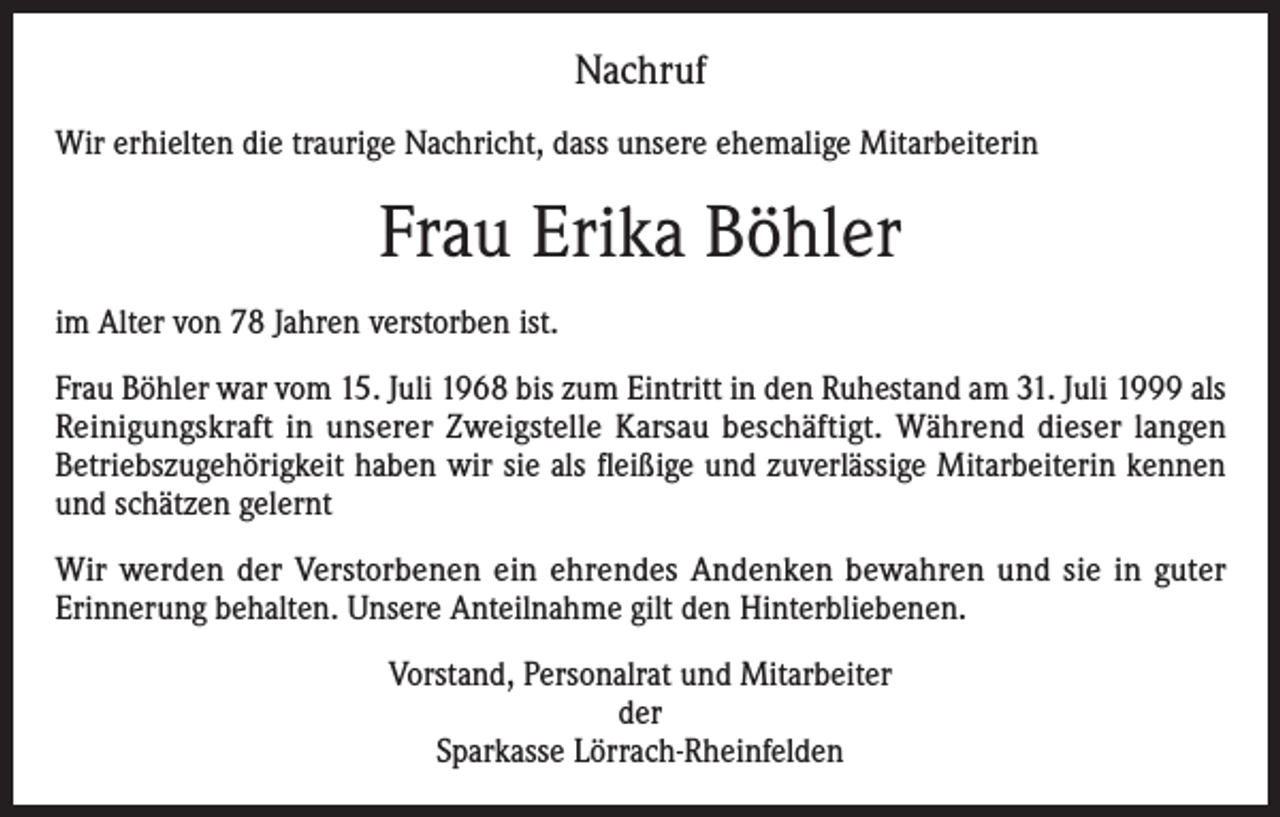 Nachruf

Wir erhielten die traurige Nachricht, dass unsere ehemalige Mitarbeiterin

Frau Erika Böhler

im Alter von 78 Jahren verstorben ist.

Frau Böhler war vom 15. Juli 1968 bis zum Eintritt in den Ruhestand am 31. Juli 1999 als Reinigungskraft in unserer Zweigstelle Karsau beschäftigt. Während dieser langen Betriebszugehörigkeit haben wir sie als fleißige und zuverlässige Mitarbeiterin kennen und schätzen gelernt

Wir werden der Verstorbenen ein ehrendes Andenken bewahren und sie in guter Erinnerung behalten. Unsere Anteilnahme gilt den Hinterbliebenen.

Vorstand, Personalrat und Mitarbeiter
der
Sparkasse Lörrach-Rheinfelden